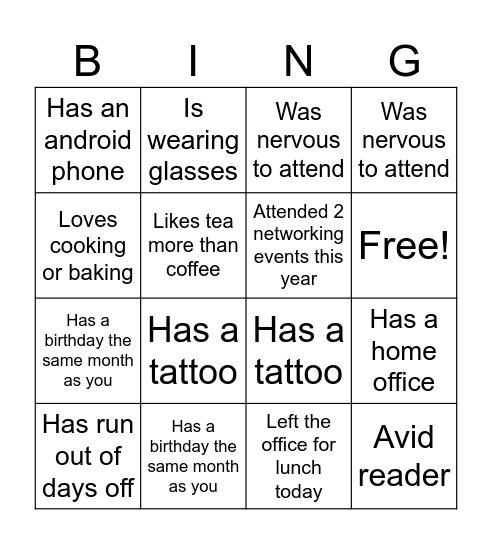 | B | I | N | G |
|---|---|---|---|
| Has an android phone | Is wearing glasses | Was nervous to attend | Was nervous to attend |
| Loves cooking or baking | Likes tea more than coffee | Attended 2 networking events this year | Free! |
| Has a birthday the same month as you | Has a tattoo | Has a tattoo | Has a home office |
| Has run out of days off | Has a birthday the same month as you | Left the office for lunch today | Avid reader |